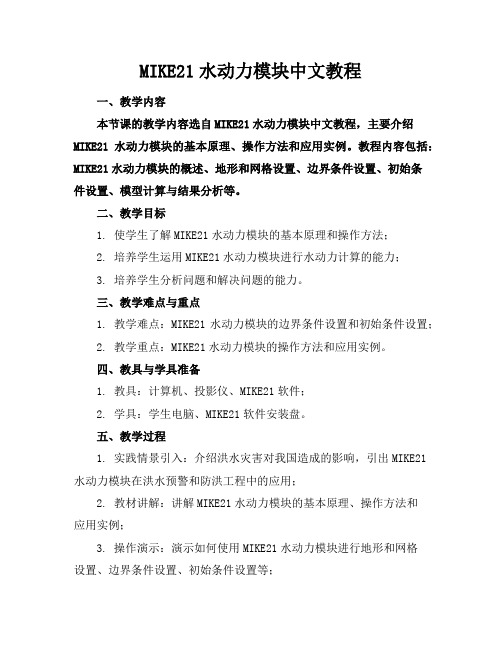 MIKE21 水动力模块中文教程

一、教学内容

本节课的教学内容选自 MIKE21 水动力模块中文教程，主要介绍 MIKE21 水动力模块的基本原理、操作方法和应用实例。教程内容包括：MIKE21 水动力模块的概述、地形和网格设置、边界条件设置、初始条件设置、模型计算与结果分析等。

二、教学目标

1. 使学生了解 MIKE21 水动力模块的基本原理和操作方法；

2. 培养学生运用 MIKE21 水动力模块进行水动力计算的能力；

3. 培养学生分析问题和解决问题的能力。

三、教学难点与重点

1. 教学难点：MIKE21 水动力模块的边界条件设置和初始条件设置；

2. 教学重点：MIKE21 水动力模块的操作方法和应用实例。

四、教具与学具准备

1. 教具：计算机、投影仪、MIKE21 软件；

2. 学具：学生电脑、MIKE21 软件安装盘。

五、教学过程

1. 实践情景引入：介绍洪水灾害对我国造成的影响，引出 MIKE21 水动力模块在洪水预警和防洪工程中的应用；

2. 教材讲解：讲解 MIKE21 水动力模块的基本原理、操作方法和应用实例；

3. 操作演示：演示如何使用 MIKE21 水动力模块进行地形和网格设置、边界条件设置、初始条件设置等；